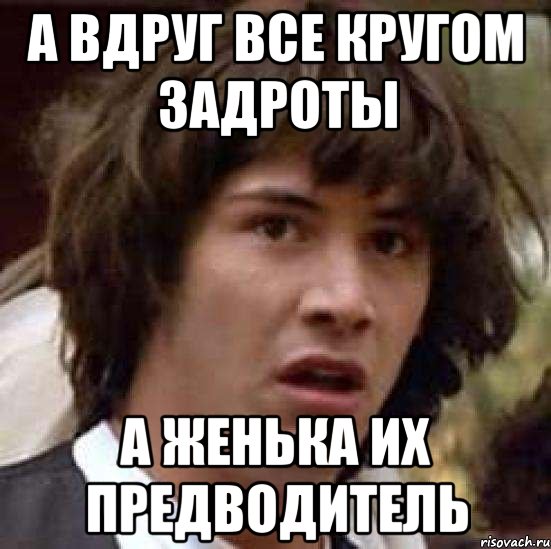 А ВДРУГ ВСЕ КРУГОМ ЗАДРОТЫ

А ЖЕНЬКА ИХ ПРЕДВОДИТЕЛЬ

risovach.ru